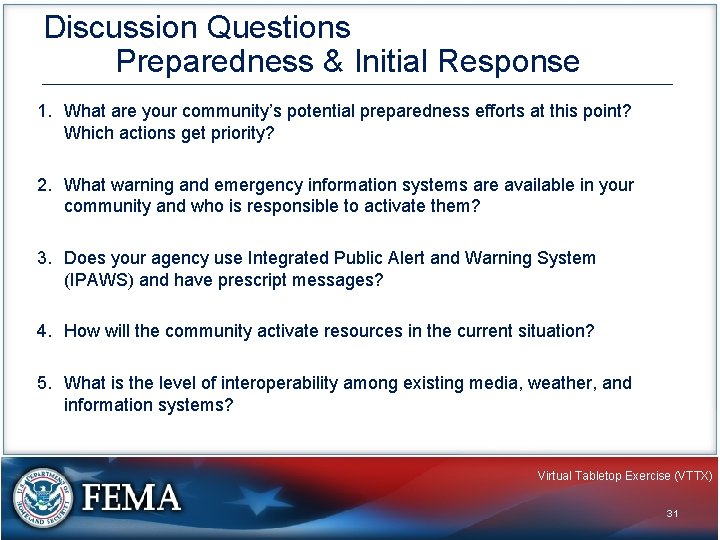 Discussion Questions
Preparedness & Initial Response

1. What are your community's potential preparedness efforts at this point? Which actions get priority?

2. What warning and emergency information systems are available in your community and who is responsible to activate them?

3. Does your agency use Integrated Public Alert and Warning System (IPAWS) and have prescript messages?

4. How will the community activate resources in the current situation?

5. What is the level of interoperability among existing media, weather, and information systems?

U.S. DEPARTMENT OF HOMELAND SECURITY
FEMA

Virtual Tabletop Exercise (VTTX)

31